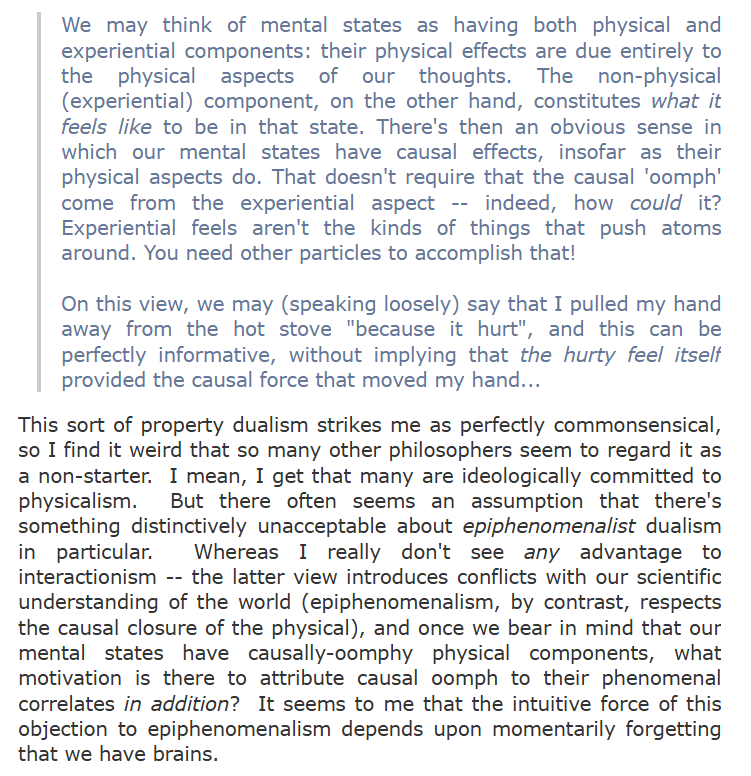 We may think of mental states as having both physical and experiential components: their physical effects are due entirely to the physical aspects of our thoughts. The non-physical (experiential) component, on the other hand, constitutes what it feels like to be in that state. There's then an obvious sense in which our mental states have causal effects, insofar as their physical aspects do. That doesn't require that the causal 'oomph' come from the experiential aspect -- indeed, how could it? Experiential feels aren't the kinds of things that push atoms around. You need other particles to accomplish that!

On this view, we may (speaking loosely) say that I pulled my hand away from the hot stove "because it hurt", and this can be perfectly informative, without implying that the hurty feel itself provided the causal force that moved my hand...

This sort of property dualism strikes me as perfectly commonsensical, so I find it weird that so many other philosophers seem to regard it as a non-starter. I mean, I get that many are ideologically committed to physicalism. But there often seems an assumption that there's something distinctively unacceptable about epiphenomenalist dualism in particular. Whereas I really don't see any advantage to interactionism -- the latter view introduces conflicts with our scientific understanding of the world (epiphenomenalism, by contrast, respects the causal closure of the physical), and once we bear in mind that our mental states have causally-oomphy physical components, what motivation is there to attribute causal oomph to their phenomenal correlates in addition? It seems to me that the intuitive force of this objection to epiphenomenalism depends upon momentarily forgetting that we have brains.